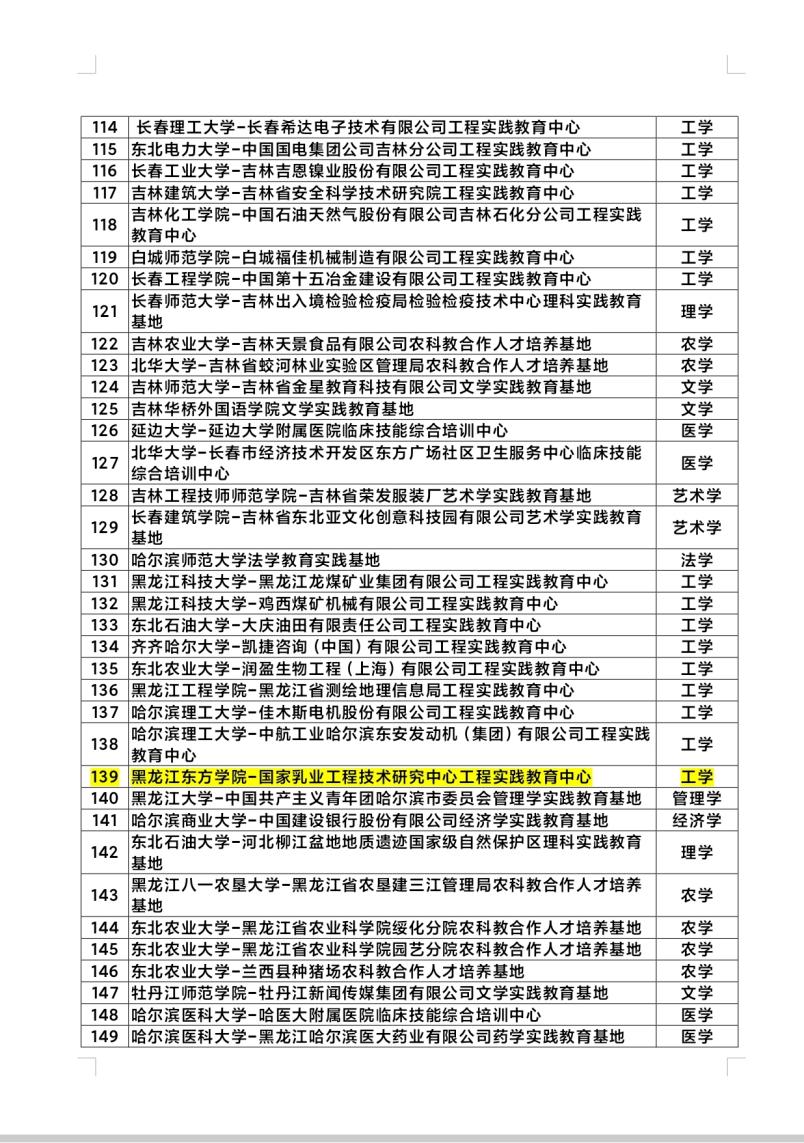 | 114 | 长春理工大学-长春希达电子技术有限公司工程实践教育中心 | 工学 |
|---|---|---|
| 115 | 东北电力大学-中国国电集团公司吉林分公司工程实践教育中心 | 工学 |
| 116 | 长春工业大学-吉林吉恩镍业股份有限公司工程实践教育中心 | 工学 |
| 117 | 吉林建筑大学-吉林省安全科学技术研究院工程实践教育中心 | 工学 |
| 118 | 吉林化工学院-中国石油天然气股份有限公司吉林石化分公司工程实践教育中心 | 工学 |
| 119 | 白城师范学院-白城福佳机械制造有限公司工程实践教育中心 | 工学 |
| 120 | 长春工程学院-中国第十五冶金建设有限公司工程实践教育中心 | 工学 |
| 121 | 长春师范大学-吉林出入境检验检疫局检验检疫技术中心理科实践教育基地 | 理学 |
| 122 | 吉林农业大学-吉林天景食品有限公司农科教合作人才培养基地 | 农学 |
| 123 | 北华大学-吉林省蛟河林业实验区管理局农科教合作人才培养基地 | 农学 |
| 124 | 吉林师范大学-吉林省金星教育科技有限公司文学实践教育基地 | 文学 |
| 125 | 吉林华桥外国语学院文学实践教育基地 | 文学 |
| 126 | 延边大学-延边大学附属医院临床技能综合培训中心 | 医学 |
| 127 | 北华大学-长春市经济技术开发区东方广场社区卫生服务中心临床技能综合培训中心 | 医学 |
| 128 | 吉林工程技师师范学院-吉林省荣发服装厂艺术学实践教育基地 | 艺术学 |
| 129 | 长春建筑学院-吉林省东北亚文化创意科技园有限公司艺术学实践教育基地 | 艺术学 |
| 130 | 哈尔滨师范大学法学教育实践基地 | 法学 |
| 131 | 黑龙江科技大学-黑龙江龙煤矿业集团有限公司工程实践教育中心 | 工学 |
| 132 | 黑龙江科技大学-鸡西煤矿机械有限公司工程实践教育中心 | 工学 |
| 133 | 东北石油大学-大庆油田有限责任公司工程实践教育中心 | 工学 |
| 134 | 齐齐哈尔大学-凯捷咨询（中国）有限公司工程实践教育中心 | 工学 |
| 135 | 东北农业大学-润盈生物工程（上海）有限公司工程实践教育中心 | 工学 |
| 136 | 黑龙江工程学院-黑龙江省测绘地理信息局工程实践教育中心 | 工学 |
| 137 | 哈尔滨理工大学-佳木斯电机股份有限公司工程实践教育中心 | 工学 |
| 138 | 哈尔滨理工大学-中航工业哈尔滨东安发动机（集团）有限公司工程实践教育中心 | 工学 |
| 139 | 黑龙江东方学院-国家乳业工程技术研究中心工程实践教育中心 | 工学 |
| 140 | 黑龙江大学-中国共产主义青年团哈尔滨市委员会管理学实践教育基地 | 管理学 |
| 141 | 哈尔滨商业大学-中国建设银行股份有限公司经济学实践教育基地 | 经济学 |
| 142 | 东北石油大学-河北柳江盆地地质遗迹国家级自然保护区理科实践教育基地 | 理学 |
| 143 | 黑龙江八一农垦大学-黑龙江省农垦建三江管理局农科教合作人才培养基地 | 农学 |
| 144 | 东北农业大学-黑龙江省农业科学院绥化分院农科教合作人才培养基地 | 农学 |
| 145 | 东北农业大学-黑龙江省农业科学院园艺分院农科教合作人才培养基地 | 农学 |
| 146 | 东北农业大学-兰西县种猪场农科教合作人才培养基地 | 农学 |
| 147 | 牡丹江师范学院-牡丹江新闻传媒集团有限公司文学实践教育基地 | 文学 |
| 148 | 哈尔滨医科大学-哈医大附属医院临床技能综合培训中心 | 医学 |
| 149 | 哈尔滨医科大学-黑龙江哈尔滨医大药业有限公司药学实践教育基地 | 医学 |